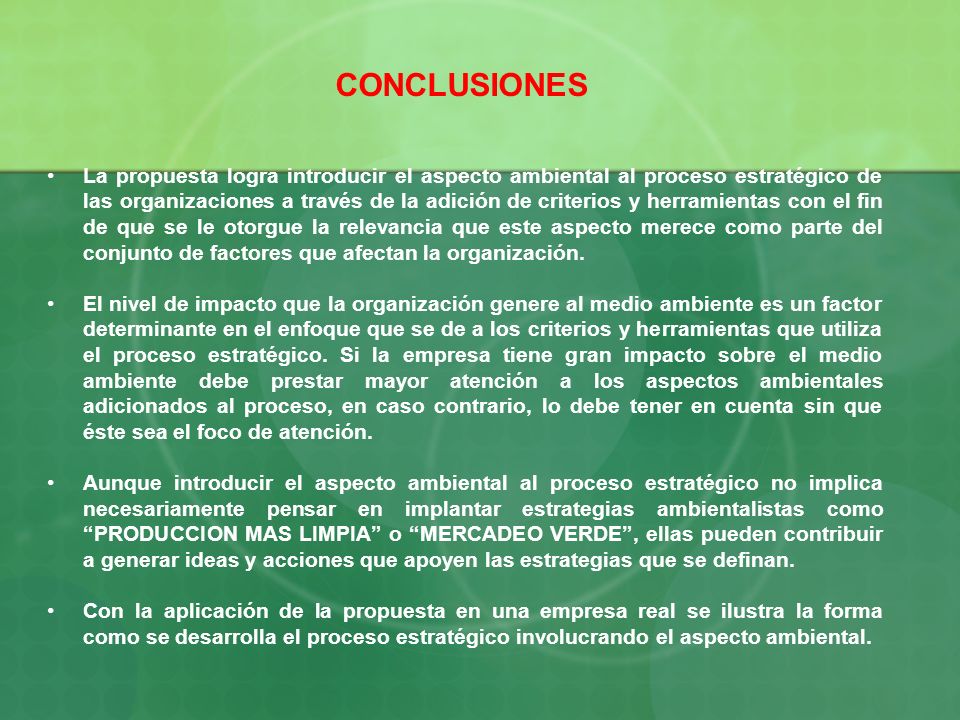 CONCLUSIONES

• La propuesta logra introducir el aspecto ambiental al proceso estratégico de las organizaciones a través de la adición de criterios y herramientas con el fin de que se le otorgue la relevancia que este aspecto merece como parte del conjunto de factores que afectan la organización.

• El nivel de impacto que la organización genere al medio ambiente es un factor determinante en el enfoque que se de a los criterios y herramientas que utiliza el proceso estratégico. Si la empresa tiene gran impacto sobre el medio ambiente debe prestar mayor atención a los aspectos ambientales adicionados al proceso, en caso contrario, lo debe tener en cuenta sin que éste sea el foco de atención.

• Aunque introducir el aspecto ambiental al proceso estratégico no implica necesariamente pensar en implantar estrategias ambientalistas como “PRODUCCION MAS LIMPIA” o “MERCADEO VERDE”, ellas pueden contribuir a generar ideas y acciones que apoyen las estrategias que se definan.

• Con la aplicación de la propuesta en una empresa real se ilustra la forma como se desarrolla el proceso estratégico involucrando el aspecto ambiental.